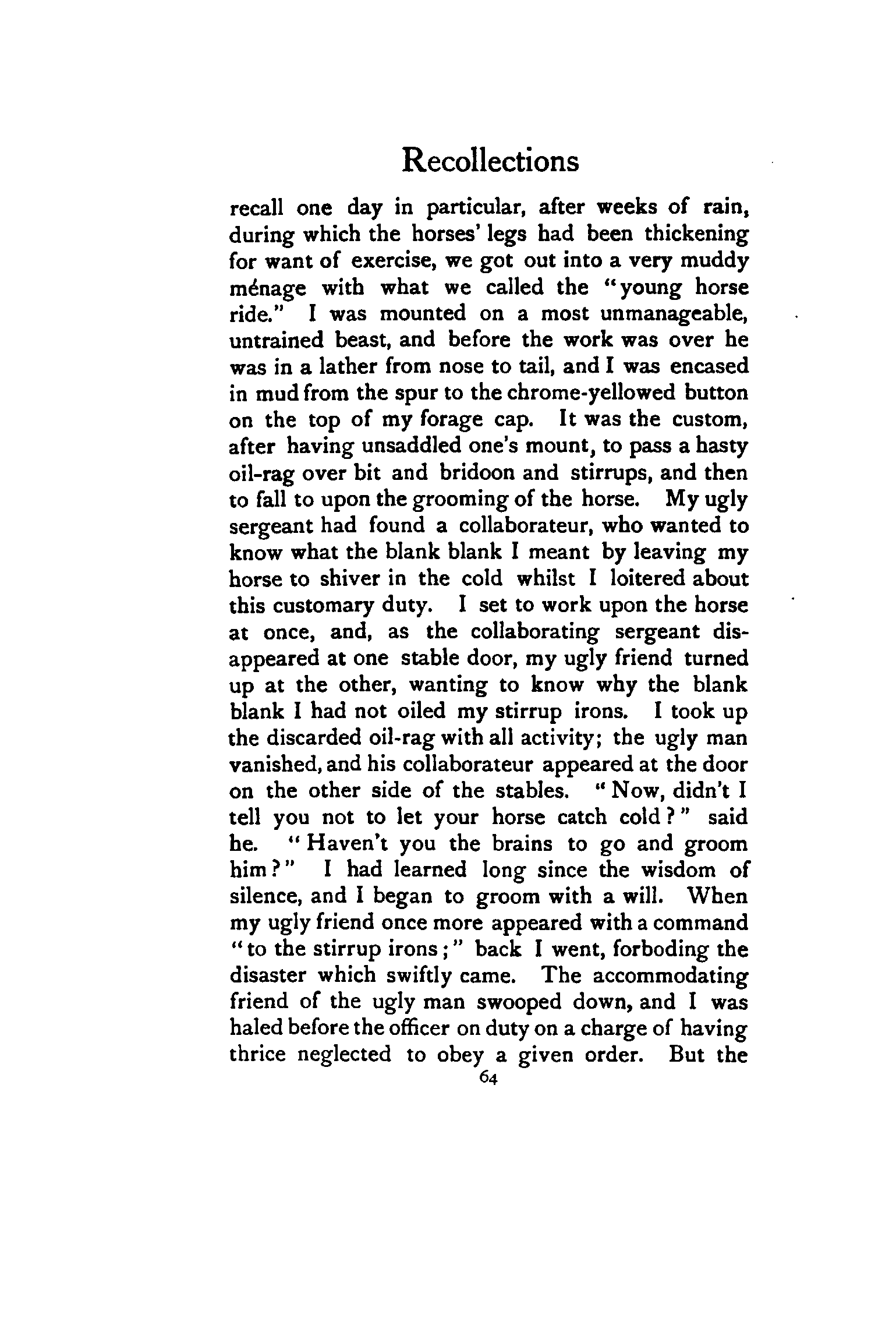 Recollections

recall one day in particular, after weeks of rain, during which the horses' legs had been thickening for want of exercise, we got out into a very muddy ménage with what we called the "young horse ride." I was mounted on a most unmanageable, untrained beast, and before the work was over he was in a lather from nose to tail, and I was encased in mud from the spur to the chrome-yellowed button on the top of my forage cap. It was the custom, after having unsaddled one's mount, to pass a hasty oil-rag over bit and bridoon and stirrups, and then to fall to upon the grooming of the horse. My ugly sergeant had found a collaborateur, who wanted to know what the blank blank I meant by leaving my horse to shiver in the cold whilst I loitered about this customary duty. I set to work upon the horse at once, and, as the collaborating sergeant disappeared at one stable door, my ugly friend turned up at the other, wanting to know why the blank blank I had not oiled my stirrup irons. I took up the discarded oil-rag with all activity; the ugly man vanished, and his collaborateur appeared at the door on the other side of the stables. "Now, didn't I tell you not to let your horse catch cold?" said he. "Haven't you the brains to go and groom him?" I had learned long since the wisdom of silence, and I began to groom with a will. When my ugly friend once more appeared with a command "to the stirrup irons;" back I went, forboding the disaster which swiftly came. The accommodating friend of the ugly man swooped down, and I was haled before the officer on duty on a charge of having thrice neglected to obey a given order. But the

64